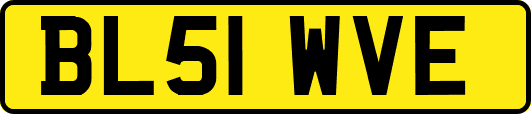 BL51 WVE